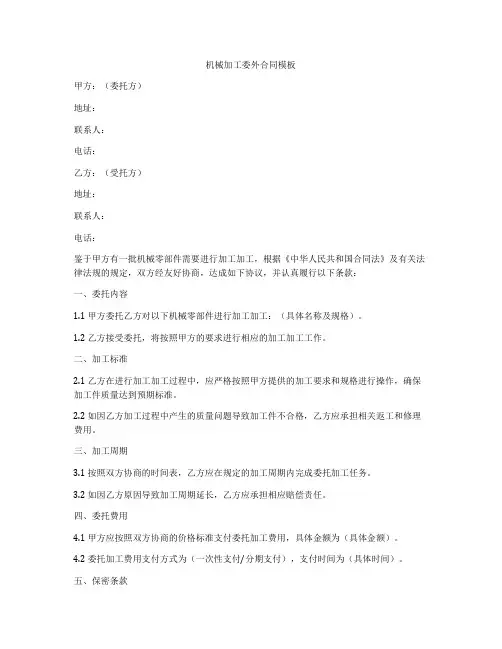 机械加工委外合同模板

甲方：（委托方）

地址：

联系人：

电话：

乙方：（受托方）

地址：

联系人：

电话：

鉴于甲方有一批机械零部件需要进行加工加工，根据《中华人民共和国合同法》及有关法律法规的规定，双方经友好协商，达成如下协议，并认真履行以下条款：

一、委托内容

1.1 甲方委托乙方对以下机械零部件进行加工加工：（具体名称及规格）。

1.2 乙方接受委托，将按照甲方的要求进行相应的加工加工工作。

二、加工标准

2.1 乙方在进行加工加工过程中，应严格按照甲方提供的加工要求和规格进行操作，确保加工件质量达到预期标准。

2.2 如因乙方加工过程中产生的质量问题导致加工件不合格，乙方应承担相关返工和修理费用。

三、加工周期

3.1 按照双方协商的时间表，乙方应在规定的加工周期内完成委托加工任务。

3.2 如因乙方原因导致加工周期延长，乙方应承担相应赔偿责任。

四、委托费用

4.1 甲方应按照双方协商的价格标准支付委托加工费用，具体金额为（具体金额）。

4.2 委托加工费用支付方式为（一次性支付/分期支付），支付时间为（具体时间）。

五、保密条款